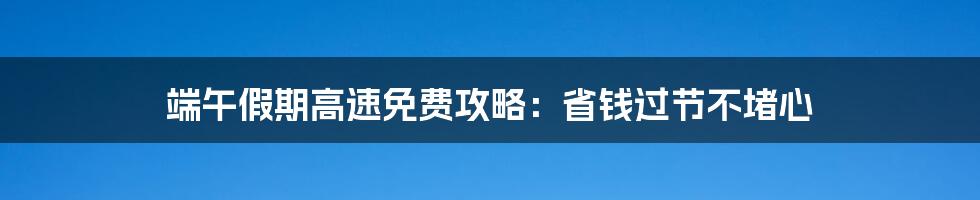 端午假期高速免费攻略：省钱过节不堵心